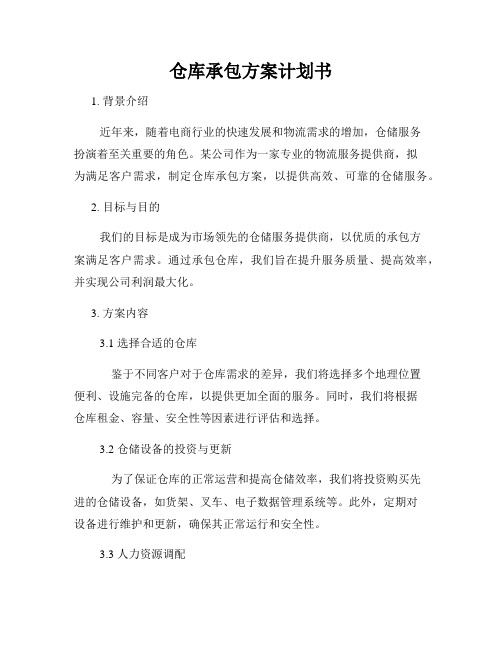 仓库承包方案计划书

1. 背景介绍

近年来，随着电商行业的快速发展和物流需求的增加，仓储服务扮演着至关重要的角色。某公司作为一家专业的物流服务提供商，拟为满足客户需求，制定仓库承包方案，以提供高效、可靠的仓储服务。

2. 目标与目的

我们的目标是成为市场领先的仓储服务提供商，以优质的承包方案满足客户需求。通过承包仓库，我们旨在提升服务质量、提高效率，并实现公司利润最大化。

3. 方案内容

3.1 选择合适的仓库

鉴于不同客户对于仓库需求的差异，我们将选择多个地理位置便利、设施完备的仓库，以提供更加全面的服务。同时，我们将根据仓库租金、容量、安全性等因素进行评估和选择。

3.2 仓储设备的投资与更新

为了保证仓库的正常运营和提高仓储效率，我们将投资购买先进的仓储设备，如货架、叉车、电子数据管理系统等。此外，定期对设备进行维护和更新，确保其正常运行和安全性。

3.3 人力资源调配